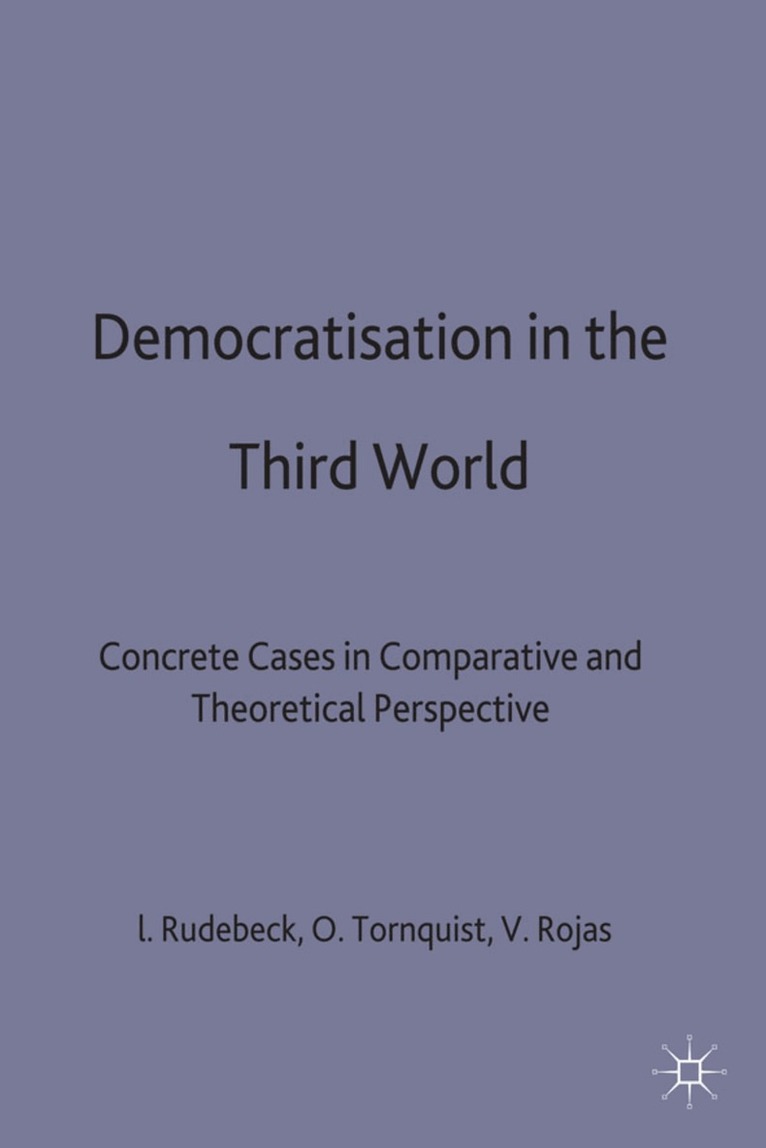 Democratisation in the Third World

Concrete Cases in Comparative and Theoretical Perspective

l. Rudebeck, O. Tornquist, V. Rojas